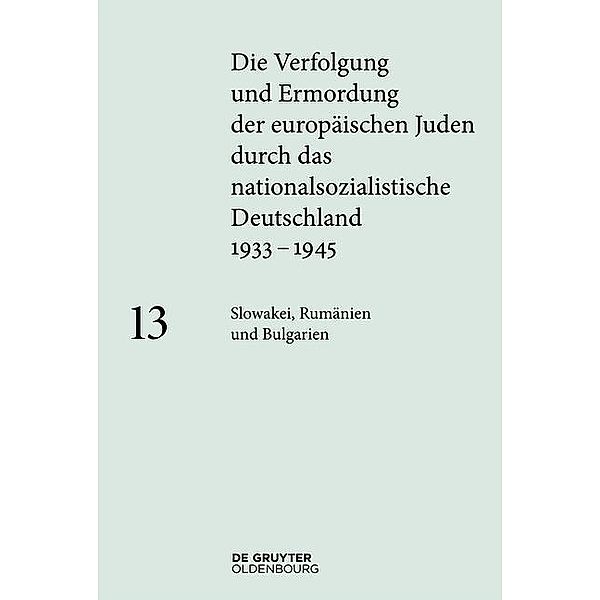 Die Verfolgung und Ermordung der europäischen Juden durch das nationalsozialistische Deutschland 1933 – 1945

13

Slowakei, Rumänien und Bulgarien

DE GRUYTER
OLDENBOURG